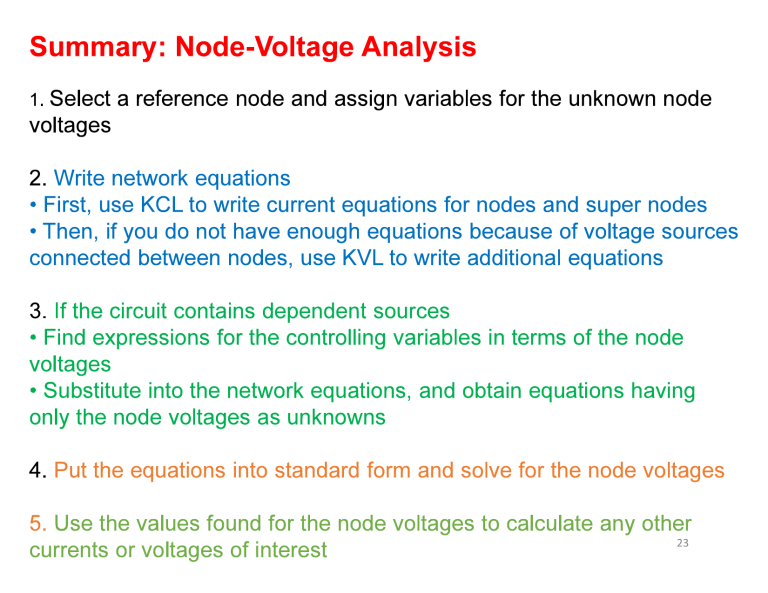 Summary: Node-Voltage Analysis

1. Select a reference node and assign variables for the unknown node voltages

2. Write network equations
• First, use KCL to write current equations for nodes and super nodes
• Then, if you do not have enough equations because of voltage sources connected between nodes, use KVL to write additional equations

3. If the circuit contains dependent sources
• Find expressions for the controlling variables in terms of the node voltages
• Substitute into the network equations, and obtain equations having only the node voltages as unknowns

4. Put the equations into standard form and solve for the node voltages

5. Use the values found for the node voltages to calculate any other currents or voltages of interest

23